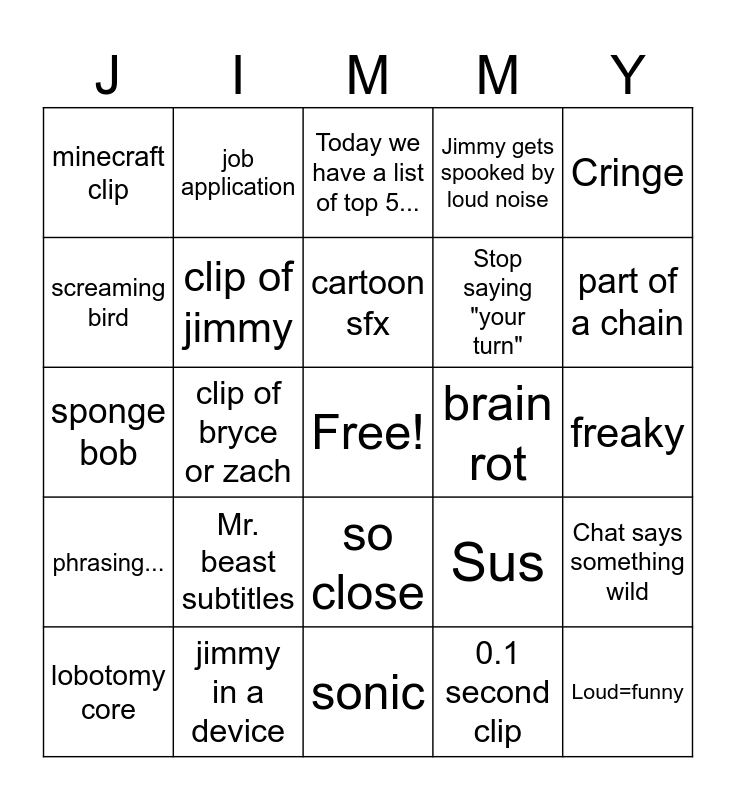 | J | I | M | M | Y |
|---|---|---|---|---|
| minecraft clip | job application | Today we have a list of top 5... | Jimmy gets spooked by loud noise | Cringe |
| screaming bird | clip of jimmy | cartoon sfx | Stop saying "your turn" | part of a chain |
| sponge bob | clip of bryce or zach | Free! | brain rot | freaky |
| phrasing... | Mr. beast subtitles | so close | Sus | Chat says something wild |
| lobotomy core | jimmy in a device | sonic | 0.1 second clip | Loud=funny |